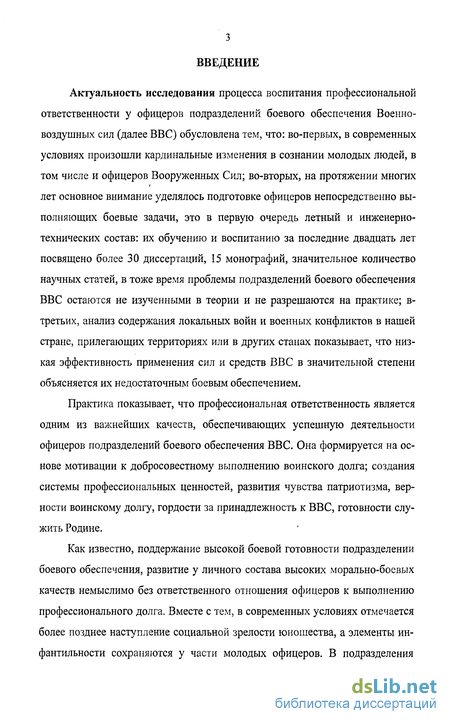 3

ВВЕДЕНИЕ

Актуальность исследования процесса воспитания профессиональной ответственности у офицеров подразделений боевого обеспечения Военно-воздушных сил (далее ВВС) обусловлена тем, что: во-первых, в современных условиях произошли кардинальные изменения в сознании молодых людей, в том числе и офицеров Вооруженных Сил; во-вторых, на протяжении многих лет основное внимание уделялось подготовке офицеров непосредственно выполняющих боевые задачи, это в первую очередь летный и инженерно-технических состав: их обучению и воспитанию за последние двадцать лет посвящено более 30 диссертаций, 15 монографий, значительное количество научных статей, в тоже время проблемы подразделений боевого обеспечения ВВС остаются не изученными в теории и не разрешаются на практике; в-третьих, анализ содержания локальных войн и военных конфликтов в нашей стране, прилегающих территориях или в других станах показывает, что низкая эффективность применения сил и средств ВВС в значительной степени объясняется их недостаточным боевым обеспечением.

Практика показывает, что профессиональная ответственность является одним из важнейших качеств, обеспечивающих успешную деятельности офицеров подразделений боевого обеспечения ВВС. Она формируется на основе мотивации к добросовестному выполнению воинского долга; создания системы профессиональных ценностей, развития чувства патриотизма, верности воинскому долгу, гордости за принадлежность к ВВС, готовности служить Родине.

Как известно, поддержание высокой боевой готовности подразделении боевого обеспечения, развитие у личного состава высоких морально-боевых качеств немыслимо без ответственного отношения офицеров к выполнению профессионального долга. Вместе с тем, в современных условиях отмечается более позднее наступление социальной зрелости юношества, а элементы инфантильности сохраняются у части молодых офицеров. В подразделения

dsLib.net
библиотека диссертаций